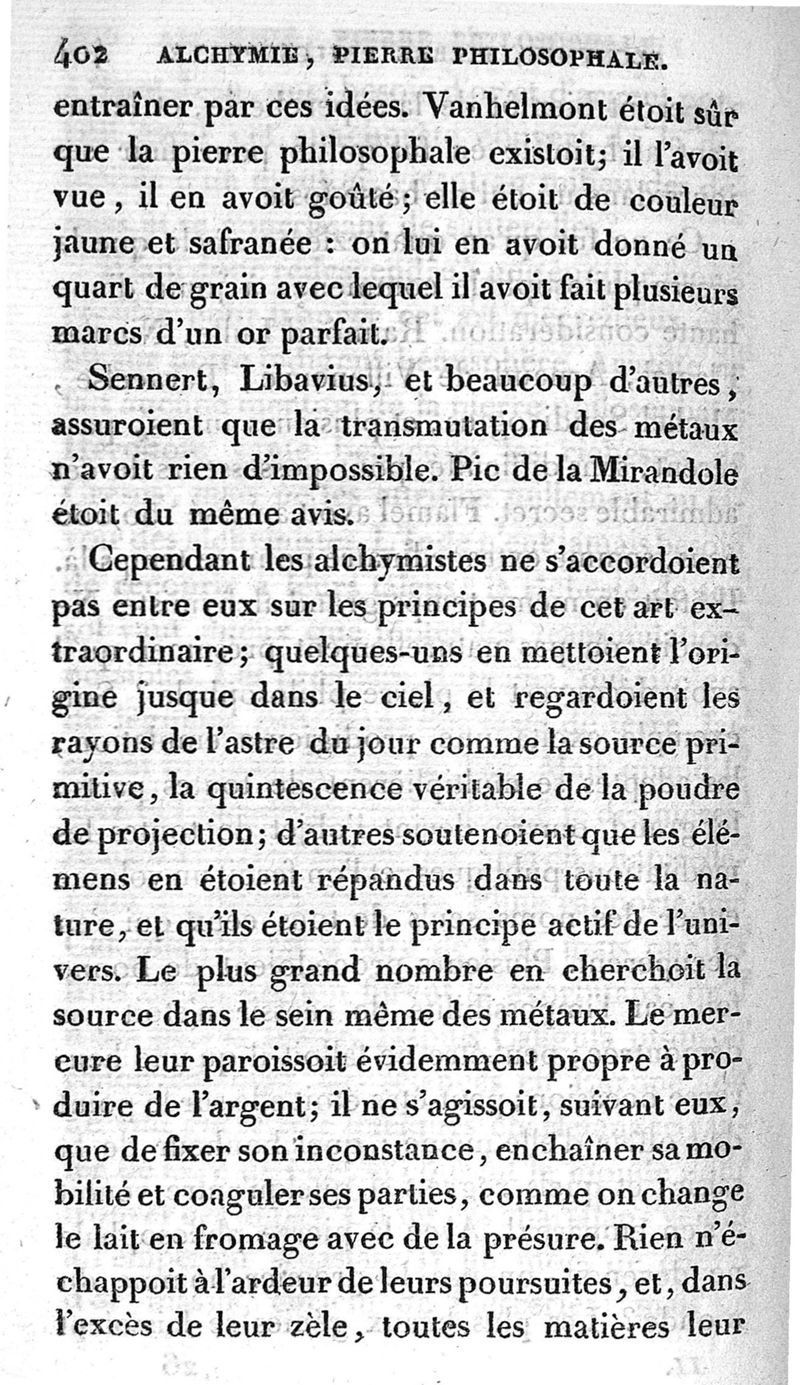 402 ALCHYMIE, PIERRE PHILOSOPHALE.

entraîner par ces idées. Vanhelmont étoit sûr que la pierre philosophale existoit; il l'avoit vue, il en avoit goûté; elle étoit de couleur jaune et safranée : on lui en avoit donné un quart de grain avec lequel il avoit fait plusieurs marcs d'un or parfait.

Sennert, Libavius, et beaucoup d'autres, assuroient que la transmutation des métaux n'avoit rien d'impossible. Pic de la Mirandole étoit du même avis.

Cependant les alchymistes ne s'accordoient pas entre eux sur les principes de cet art extraordinaire; quelques-uns en mettoient l'origine jusque dans le ciel, et regardoient les rayons de l'astre du jour comme la source primitive, la quintescence véritable de la poudre de projection; d'autres soutenoient que les élémens en étoient répandus dans toute la nature, et qu'ils étoient le principe actif de l'univers. Le plus grand nombre en cherchoit la source dans le sein même des métaux. Le mercure leur paroissoit évidemment propre à produire de l'argent; il ne s'agissoit, suivant eux, que de fixer son inconstance, enchaîner sa mobilité et coaguler ses parties, comme on change le lait en fromage avec de la présure. Rien n'échappoit à l'ardeur de leurs poursuites, et, dans l'excès de leur zèle, toutes les matières leur